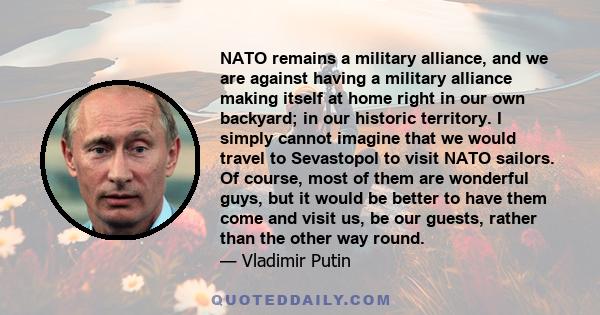 NATO remains a military alliance, and we are against having a military alliance making itself at home right in our own backyard; in our historic territory. I simply cannot imagine that we would travel to Sevastopol to visit NATO sailors. Of course, most of them are wonderful guys, but it would be better to have them come and visit us, be our guests, rather than the other way round.
— Vladimir Putin

QUOTEDDAILY.COM